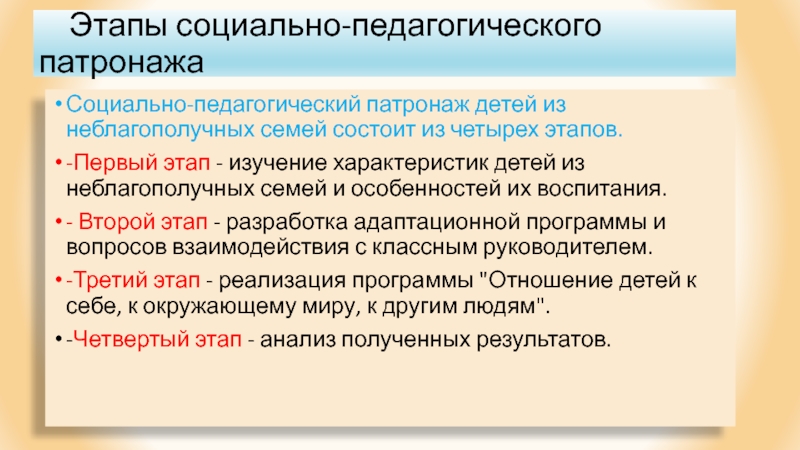 Этапы социально-педагогического патронажа

• Социально-педагогический патронаж детей из неблагополучных семей состоит из четырех этапов.

• -Первый этап - изучение характеристик детей из неблагополучных семей и особенностей их воспитания.

• - Второй этап - разработка адаптационной программы и вопросов взаимодействия с классным руководителем.

• -Третий этап - реализация программы "Отношение детей к себе, к окружающему миру, к другим людям".

• -Четвертый этап - анализ полученных результатов.